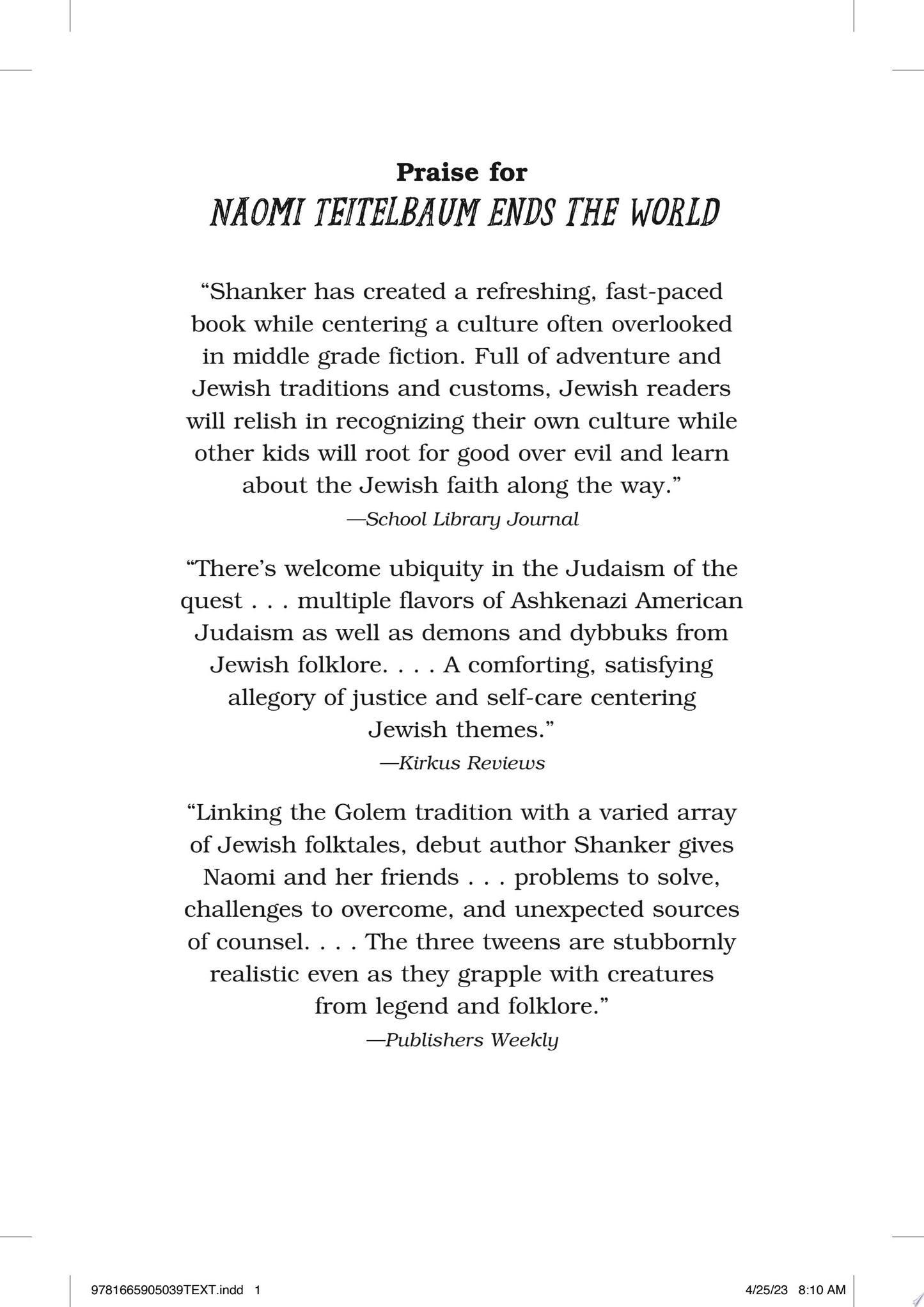 Praise for
NAOMI TEITELBAUM ENDS THE WORLD

"Shanker has created a refreshing, fast-paced book while centering a culture often overlooked in middle grade fiction. Full of adventure and Jewish traditions and customs, Jewish readers will relish in recognizing their own culture while other kids will root for good over evil and learn about the Jewish faith along the way."
—School Library Journal

"There's welcome ubiquity in the Judaism of the quest . . . multiple flavors of Ashkenazi American Judaism as well as demons and dybbuks from Jewish folklore. . . . A comforting, satisfying allegory of justice and self-care centering Jewish themes."
—Kirkus Reviews

"Linking the Golem tradition with a varied array of Jewish folktales, debut author Shanker gives Naomi and her friends . . . problems to solve, challenges to overcome, and unexpected sources of counsel. . . . The three tweens are stubbornly realistic even as they grapple with creatures from legend and folklore."
—Publishers Weekly

9781665905039TEXT.indd 1 4/25/23 8:10 AM